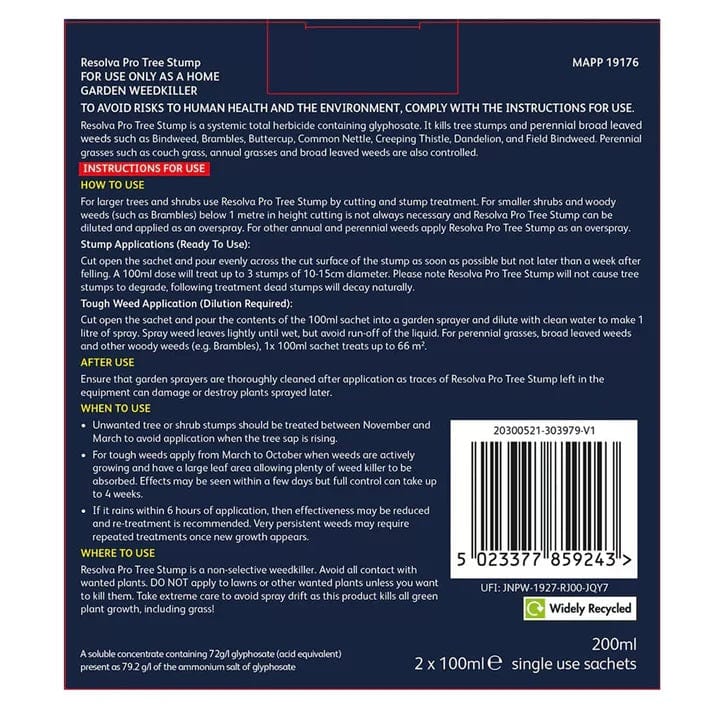 Resolva Pro Tree Stump
FOR USE ONLY AS A HOME GARDEN WEEDKILLER

MAPP 19176

TO AVOID RISKS TO HUMAN HEALTH AND THE ENVIRONMENT, COMPLY WITH THE INSTRUCTIONS FOR USE.

Resolva Pro Tree Stump is a systemic total herbicide containing glyphosate. It kills tree stumps and perennial broad leaved weeds such as Bindweed, Brambles, Buttercup, Common Nettle, Creeping Thistle, Dandelion, and Field Bindweed. Perennial grasses such as couch grass, annual grasses and broad leaved weeds are also controlled.

INSTRUCTIONS FOR USE

HOW TO USE

For larger trees and shrubs use Resolva Pro Tree Stump by cutting and stump treatment. For smaller shrubs and woody weeds (such as Brambles) below 1 metre in height cutting is not always necessary and Resolva Pro Tree Stump can be diluted and applied as an overspray. For other annual and perennial weeds apply Resolva Pro Tree Stump as an overspray.

Stump Applications (Ready To Use):

Cut open the sachet and pour evenly across the cut surface of the stump as soon as possible but not later than a week after felling. A 100ml dose will treat up to 3 stumps of 10-15cm diameter. Please note Resolva Pro Tree Stump will not cause tree stumps to degrade, following treatment dead stumps will decay naturally.

Tough Weed Application (Dilution Required):

Cut open the sachet and pour the contents of the 100ml sachet into a garden sprayer and dilute with clean water to make 1 litre of spray. Spray weed leaves lightly until wet, but avoid run-off of the liquid. For perennial grasses, broad leaved weeds and other woody weeds (e.g. Brambles), 1x 100ml sachet treats up to 66 m².

AFTER USE

Ensure that garden sprayers are thoroughly cleaned after application as traces of Resolva Pro Tree Stump left in the equipment can damage or destroy plants sprayed later.

WHEN TO USE

• Unwanted tree or shrub stumps should be treated between November and March to avoid application when the tree sap is rising.
• For tough weeds apply from March to October when weeds are actively growing and have a large leaf area allowing plenty of weed killer to be absorbed. Effects may be seen within a few days but full control can take up to 4 weeks.
• If it rains within 6 hours of application, then effectiveness may be reduced and re-treatment is recommended. Very persistent weeds may require repeated treatments once new growth appears.

WHERE TO USE

Resolva Pro Tree Stump is a non-selective weedkiller. Avoid all contact with wanted plants. DO NOT apply to lawns or other wanted plants unless you want to kill them. Take extreme care to avoid spray drift as this product kills all green plant growth, including grass!

20300521-303979-V1

5 023377 859243 >

UFI: JNPW-1927-RJ00-JQY7

Widely Recycled

A soluble concentrate containing 72g/l glyphosate (acid equivalent) present as 79.2 g/l of the ammonium salt of glyphosate

200ml
2 x 100ml ℮ single use sachets